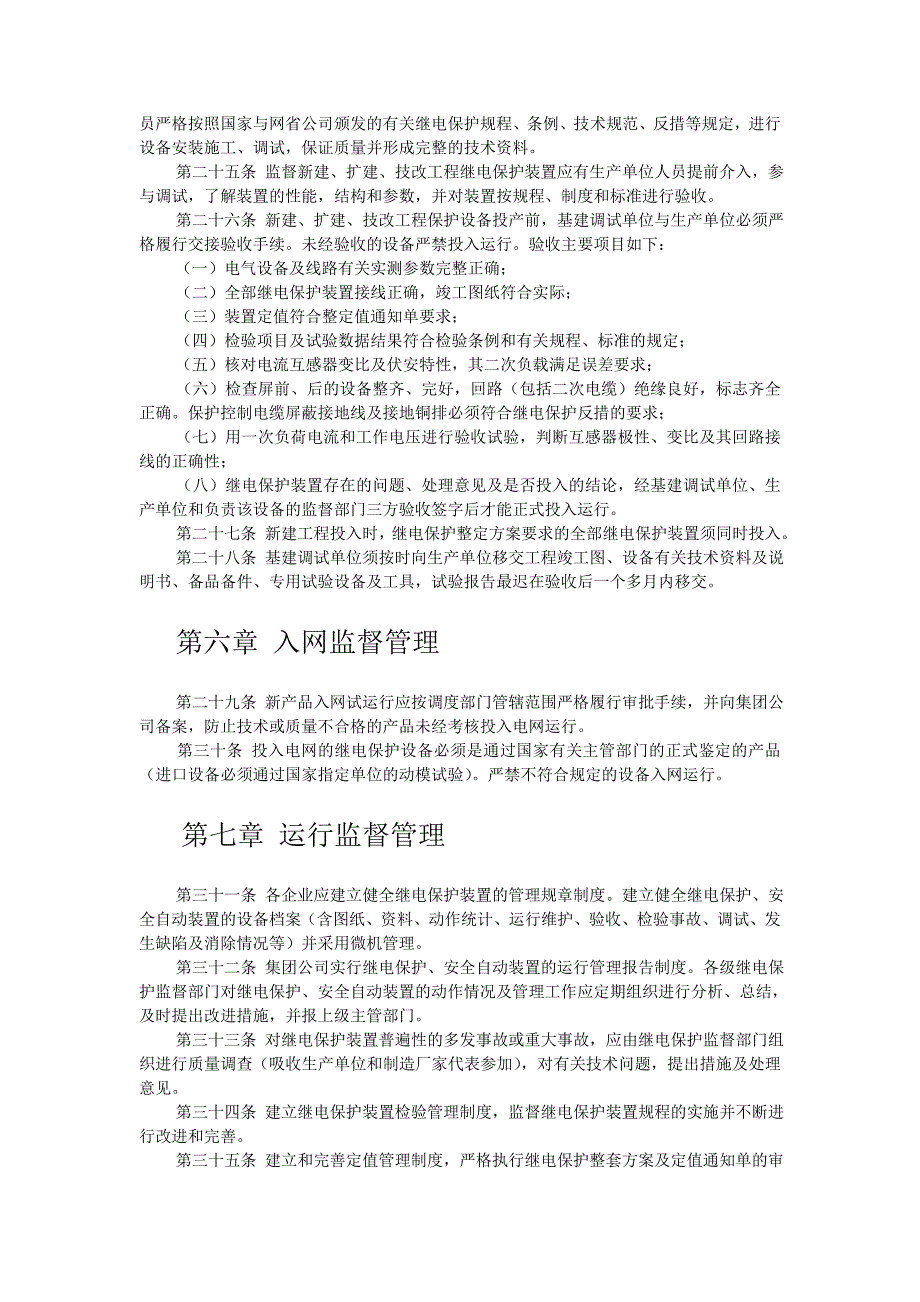 员严格按照国家与网省公司颁发的有关继电保护规程、条例、技术规范、反措等规定，进行设备安装施工、调试，保证质量并形成完整的技术资料。

第二十五条 监督新建、扩建、技改工程继电保护装置应有生产单位人员提前介入，参与调试，了解装置的性能，结构和参数，并对装置按规程、制度和标准进行验收。

第二十六条 新建、扩建、技改工程保护设备投产前，基建调试单位与生产单位必须严格履行交接验收手续。未经验收的设备严禁投入运行。验收主要项目如下：

（一）电气设备及线路有关实测参数完整正确；

（二）全部继电保护装置接线正确，竣工图纸符合实际；

（三）装置定值符合整定值通知单要求；

（四）检验项目及试验数据结果符合检验条例和有关规程、标准的规定；

（五）核对电流互感器变比及伏安特性，其二次负载满足误差要求；

（六）检查屏前、后的设备整齐、完好，回路（包括二次电缆）绝缘良好，标志齐全正确。保护控制电缆屏蔽接地线及接地铜排必须符合继电保护反措的要求；

（七）用一次负荷电流和工作电压进行验收试验，判断互感器极性、变比及其回路接线的正确性；

（八）继电保护装置存在的问题、处理意见及是否投入的结论，经基建调试单位、生产单位和负责该设备的监督部门三方验收签字后才能正式投入运行。

第二十七条 新建工程投入时，继电保护整定方案要求的全部继电保护装置须同时投入。

第二十八条 基建调试单位须按时向生产单位移交工程竣工图、设备有关技术资料及说明书、备品备件、专用试验设备及工具，试验报告最迟在验收后一个多月内移交。

第六章 入网监督管理

第二十九条 新产品入网试运行应按调度部门管辖范围严格履行审批手续，并向集团公司备案，防止技术或质量不合格的产品未经考核投入电网运行。

第三十条 投入电网的继电保护设备必须是通过国家有关主管部门的正式鉴定的产品（进口设备必须通过国家指定单位的动模试验）。严禁不符合规定的设备入网运行。

第七章 运行监督管理

第三十一条 各企业应建立健全继电保护装置的管理规章制度。建立健全继电保护、安全自动装置的设备档案（含图纸、资料、动作统计、运行维护、验收、检验事故、调试、发生缺陷及消除情况等）并采用微机管理。

第三十二条 集团公司实行继电保护、安全自动装置的运行管理报告制度。各级继电保护监督部门对继电保护、安全自动装置的动作情况及管理工作应定期组织进行分析、总结，及时提出改进措施，并报上级主管部门。

第三十三条 对继电保护装置普遍性的多发事故或重大事故，应由继电保护监督部门组织进行质量调查（吸收生产单位和制造厂家代表参加），对有关技术问题，提出措施及处理意见。

第三十四条 建立继电保护装置检验管理制度，监督继电保护装置规程的实施并不断进行改进和完善。

第三十五条 建立和完善定值管理制度，严格执行继电保护整套方案及定值通知单的审